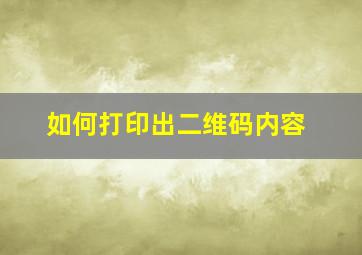 如何打印出二维码内容